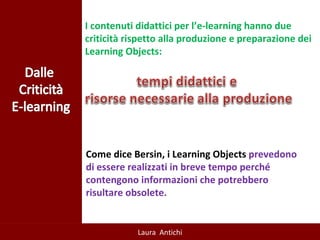 Dalle
Criticità
E-learning

I contenuti didattici per l'e-learning hanno due criticità rispetto alla produzione e preparazione dei Learning Objects:

tempi didattici e
risorse necessarie alla produzione

Come dice Bersin, i Learning Objects prevedono di essere realizzati in breve tempo perché contengono informazioni che potrebbero risultare obsolete.

Laura Antichi